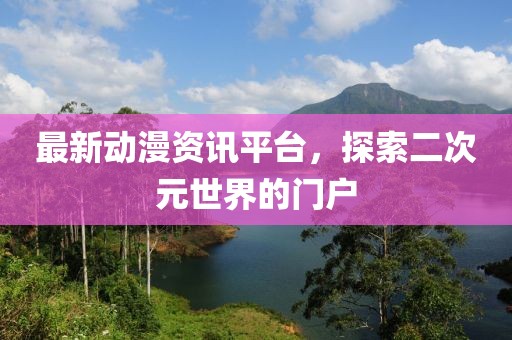 最新动漫资讯平台，探索二次元世界的门户